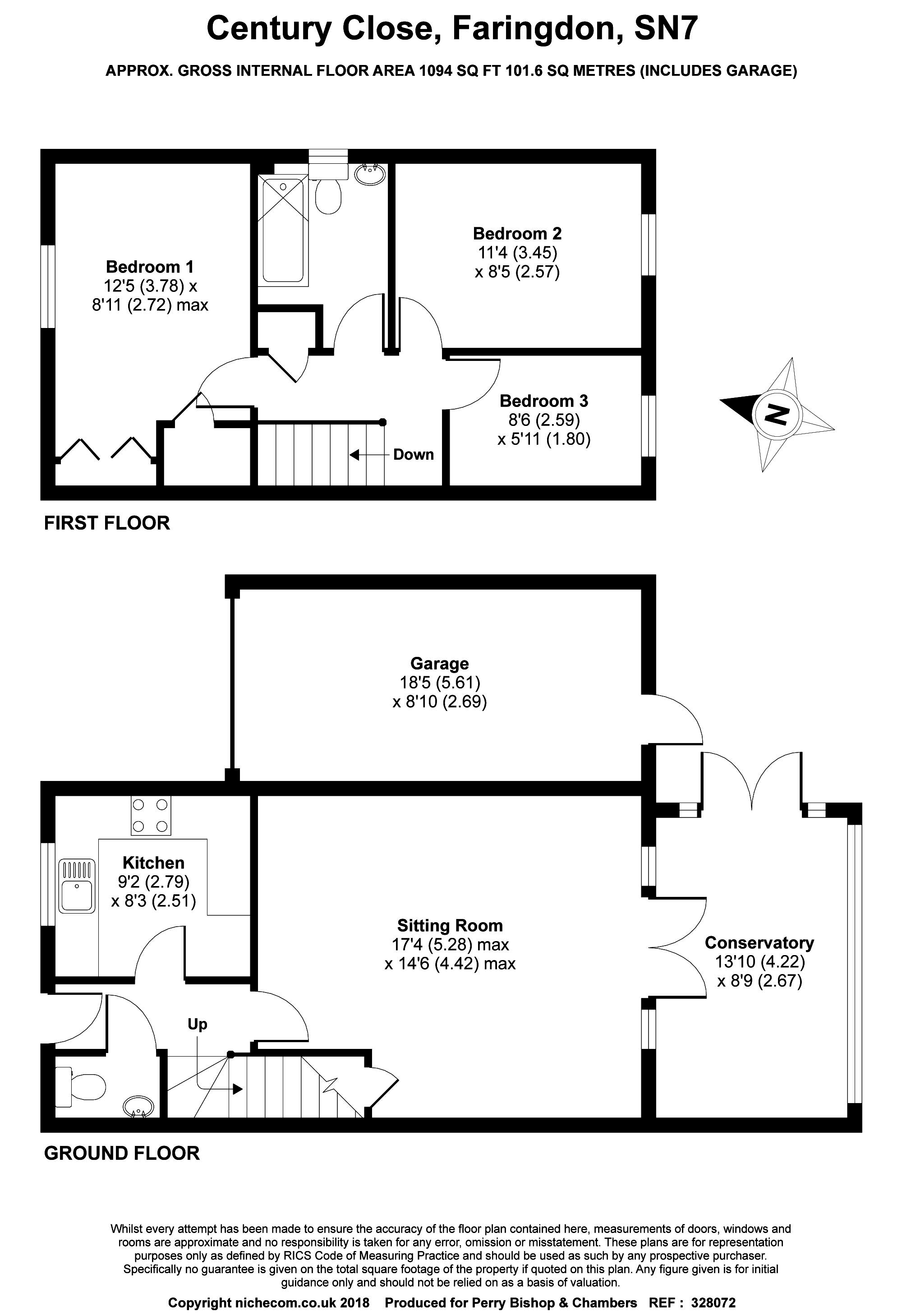 Century Close, Faringdon, SN7

APPROX. GROSS INTERNAL FLOOR AREA 1094 SQ FT 101.6 SQ METRES (INCLUDES GARAGE)

Bedroom 1
12'5 (3.78) x
8'11 (2.72) max

Bedroom 2
11'4 (3.45)
x 8'5 (2.57)

Bedroom 3
8'6 (2.59)
x 5'11 (1.80)

Down

N

FIRST FLOOR

Garage
18'5 (5.61)
x 8'10 (2.69)

Kitchen
9'2 (2.79)
x 8'3 (2.51)

Sitting Room
17'4 (5.28) max
x 14'6 (4.42) max

Conservatory
13'10 (4.22)
x 8'9 (2.67)

Up

GROUND FLOOR

Whilst every attempt has been made to ensure the accuracy of the floor plan contained here, measurements of doors, windows and rooms are approximate and no responsibility is taken for any error, omission or misstatement. These plans are for representation purposes only as defined by RICS Code of Measuring Practice and should be used as such by any prospective purchaser. Specifically no guarantee is given on the total square footage of the property if quoted on this plan. Any figure given is for initial guidance only and should not be relied on as a basis of valuation.

Copyright nichecom.co.uk 2018 Produced for Perry Bishop & Chambers REF : 328072